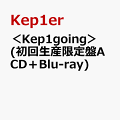 Kep1er

＜Kep1going＞ (初回生産限定盤A CD＋Blu-ray)